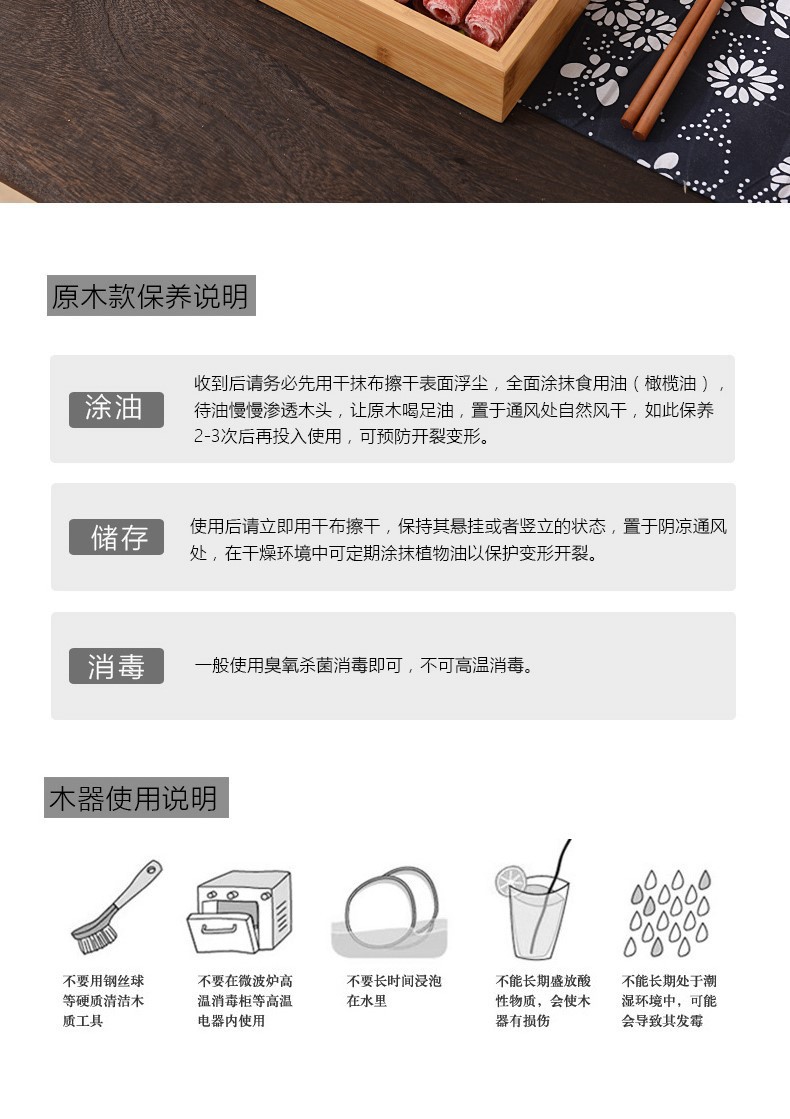 原木款保养说明

涂油

收到后请务必先用干抹布擦干表面浮尘，全面涂抹食用油（橄榄油），待油慢慢渗透木头，让原木喝足油，置于通风处自然风干，如此保养2-3次后再投入使用，可预防开裂变形。

储存

使用后请立即用干布擦干，保持其悬挂或者竖立的状态，置于阴凉通风处，在干燥环境中可定期涂抹植物油以保护变形开裂。

消毒

一般使用臭氧杀菌消毒即可，不可高温消毒。

木器使用说明

不要用钢丝球等硬质清洁木质工具

不要在微波炉高温消毒柜等高温电器内使用

不要长时间浸泡在水里

不能长期盛放酸性物质，会使木器有损伤

不能长期处于潮湿环境中，可能会导致其发霉